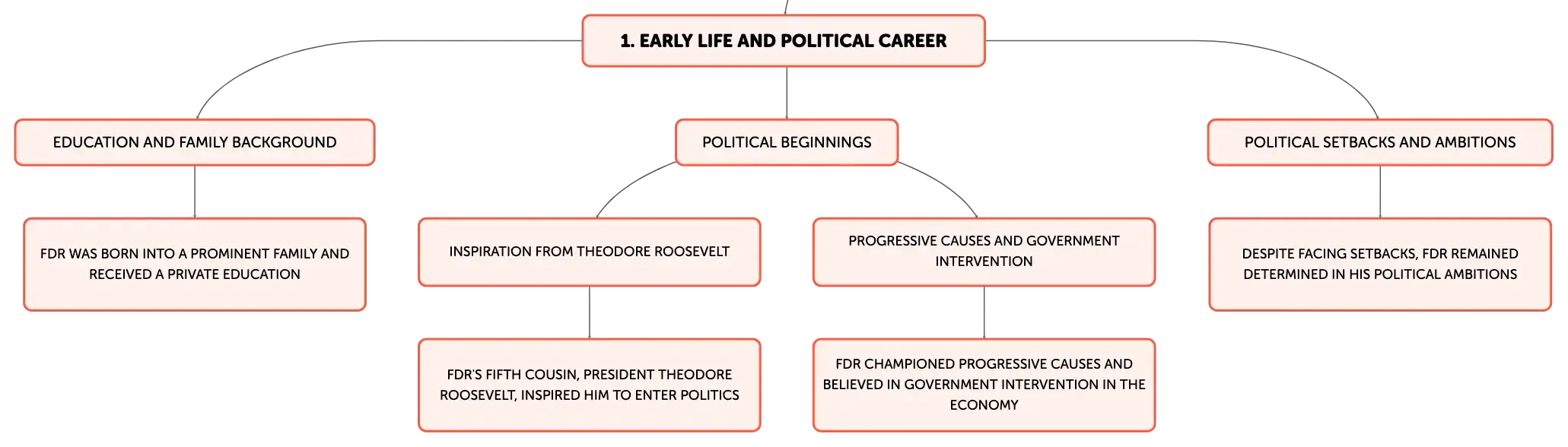 1. EARLY LIFE AND POLITICAL CAREER

EDUCATION AND FAMILY BACKGROUND

FDR WAS BORN INTO A PROMINENT FAMILY AND RECEIVED A PRIVATE EDUCATION

POLITICAL BEGINNINGS

INSPIRATION FROM THEODORE ROOSEVELT

FDR'S FIFTH COUSIN, PRESIDENT THEODORE ROOSEVELT, INSPIRED HIM TO ENTER POLITICS

PROGRESSIVE CAUSES AND GOVERNMENT INTERVENTION

FDR CHAMPIONED PROGRESSIVE CAUSES AND BELIEVED IN GOVERNMENT INTERVENTION IN THE ECONOMY

POLITICAL SETBACKS AND AMBITIONS

DESPITE FACING SETBACKS, FDR REMAINED DETERMINED IN HIS POLITICAL AMBITIONS